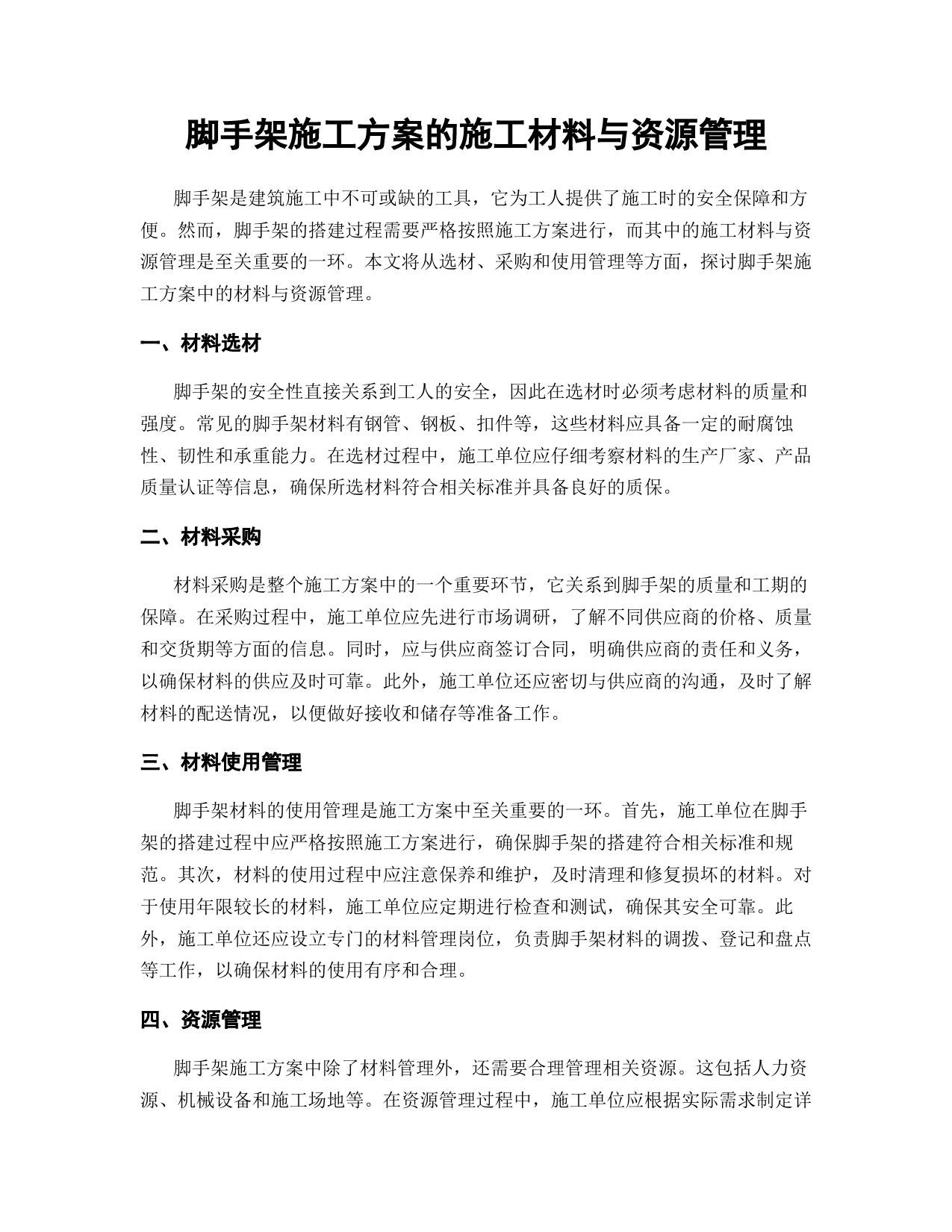 脚手架施工方案的施工材料与资源管理

脚手架是建筑施工中不可或缺的工具，它为工人提供了施工时的安全保障和方便。然而，脚手架的搭建过程需要严格按照施工方案进行，而其中的施工材料与资源管理是至关重要的一环。本文将从选材、采购和使用管理等方面，探讨脚手架施工方案中的材料与资源管理。

一、材料选材

脚手架的安全性直接关系到工人的安全，因此在选材时必须考虑材料的质量和强度。常见的脚手架材料有钢管、钢板、扣件等，这些材料应具备一定的耐腐蚀性、韧性和承重能力。在选材过程中，施工单位应仔细考察材料的生产厂家、产品质量认证等信息，确保所选材料符合相关标准并具备良好的质保。

二、材料采购

材料采购是整个施工方案中的一个重要环节，它关系到脚手架的质量和工期的保障。在采购过程中，施工单位应先进行市场调研，了解不同供应商的价格、质量和交货期等方面的信息。同时，应与供应商签订合同，明确供应商的责任和义务，以确保材料的供应及时可靠。此外，施工单位还应密切与供应商的沟通，及时了解材料的配送情况，以便做好接收和储存等准备工作。

三、材料使用管理

脚手架材料的使用管理是施工方案中至关重要的一环。首先，施工单位在脚手架的搭建过程中应严格按照施工方案进行，确保脚手架的搭建符合相关标准和规范。其次，材料的使用过程中应注意保养和维护，及时清理和修复损坏的材料。对于使用年限较长的材料，施工单位应定期进行检查和测试，确保其安全可靠。此外，施工单位还应设立专门的材料管理岗位，负责脚手架材料的调拨、登记和盘点等工作，以确保材料的使用有序和合理。

四、资源管理

脚手架施工方案中除了材料管理外，还需要合理管理相关资源。这包括人力资源、机械设备和施工场地等。在资源管理过程中，施工单位应根据实际需求制定详